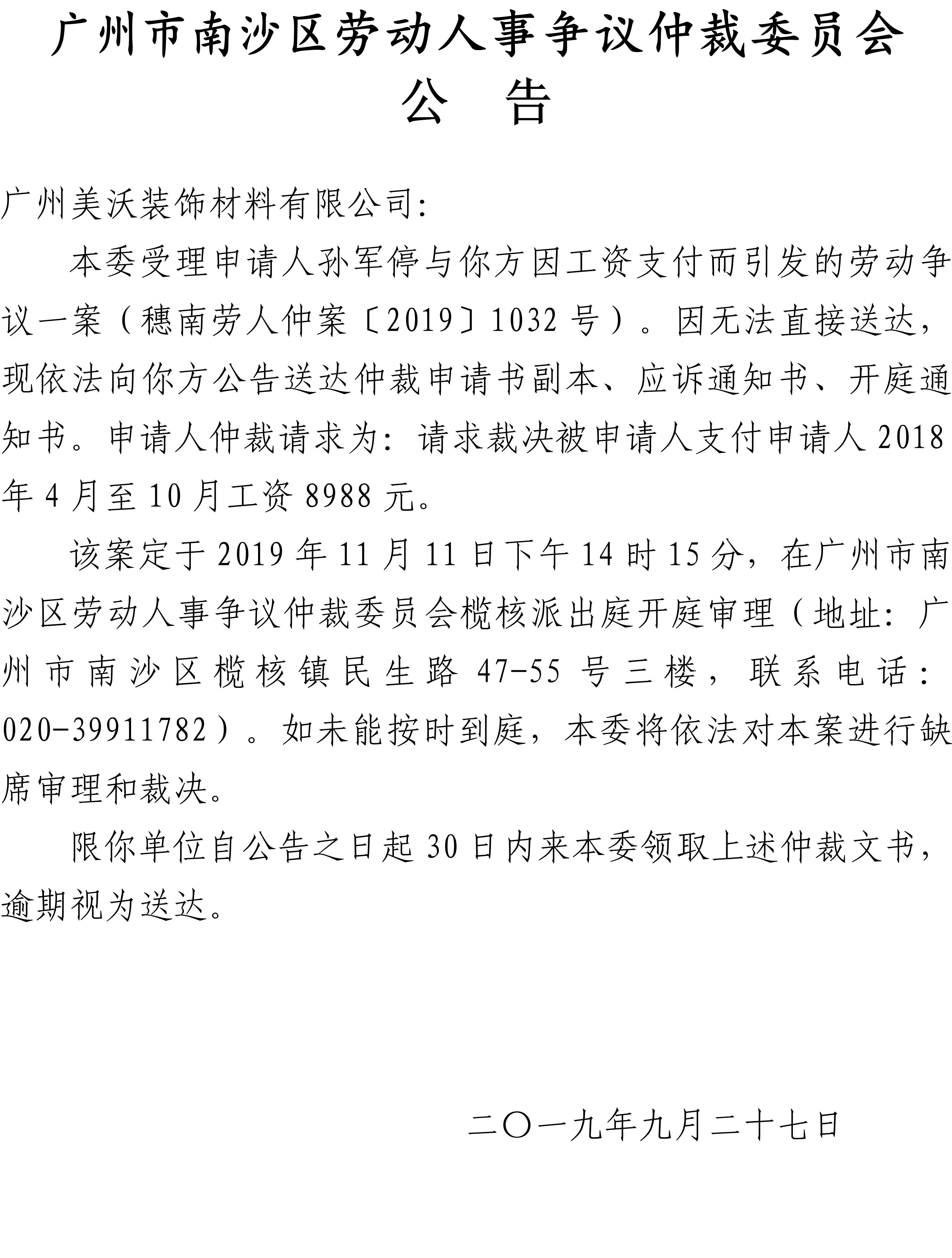 广州市南沙区劳动人事争议仲裁委员会
公　告

广州美沃装饰材料有限公司:

本委受理申请人孙军停与你方因工资支付而引发的劳动争议一案（穗南劳人仲案〔2019〕1032 号）。因无法直接送达，现依法向你方公告送达仲裁申请书副本、应诉通知书、开庭通知书。申请人仲裁请求为：请求裁决被申请人支付申请人 2018 年 4 月至 10 月工资 8988 元。

该案定于 2019 年 11 月 11 日下午 14 时 15 分，在广州市南沙区劳动人事争议仲裁委员会榄核派出庭开庭审理（地址：广州市南沙区榄核镇民生路 47-55 号三楼，联系电话：020-39911782）。如未能按时到庭，本委将依法对本案进行缺席审理和裁决。

限你单位自公告之日起 30 日内来本委领取上述仲裁文书，逾期视为送达。

二〇一九年九月二十七日